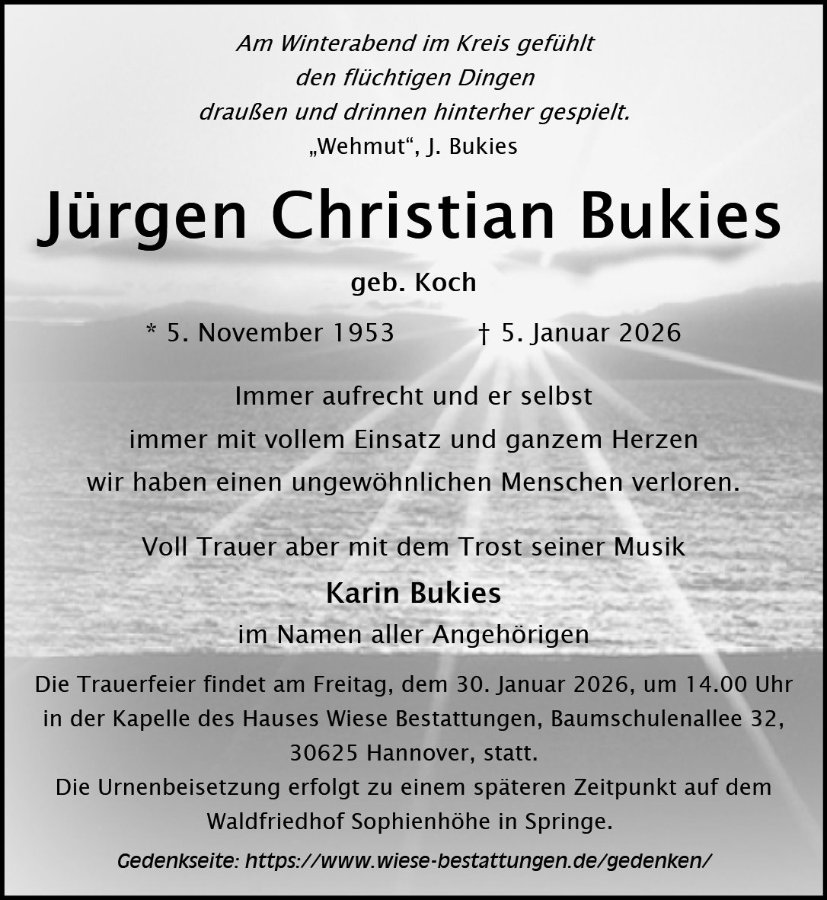 Am Winterabend im Kreis gefühlt
den flüchtigen Dingen
draußen und drinnen hinterher gespielt.
„Wehmut“, J. Bukies

Jürgen Christian Bukies

geb. Koch

* 5. November 1953 † 5. Januar 2026

Immer aufrecht und er selbst
immer mit vollem Einsatz und ganzem Herzen
wir haben einen ungewöhnlichen Menschen verloren.

Voll Trauer aber mit dem Trost seiner Musik

Karin Bukies
im Namen aller Angehörigen

Die Trauerfeier findet am Freitag, dem 30. Januar 2026, um 14.00 Uhr in der Kapelle des Hauses Wiese Bestattungen, Baumschulenallee 32, 30625 Hannover, statt.
Die Urnenbeisetzung erfolgt zu einem späteren Zeitpunkt auf dem Waldfriedhof Sophienhöhe in Springe.

Gedenkseite: https://www.wiese-bestattungen.de/gedenken/